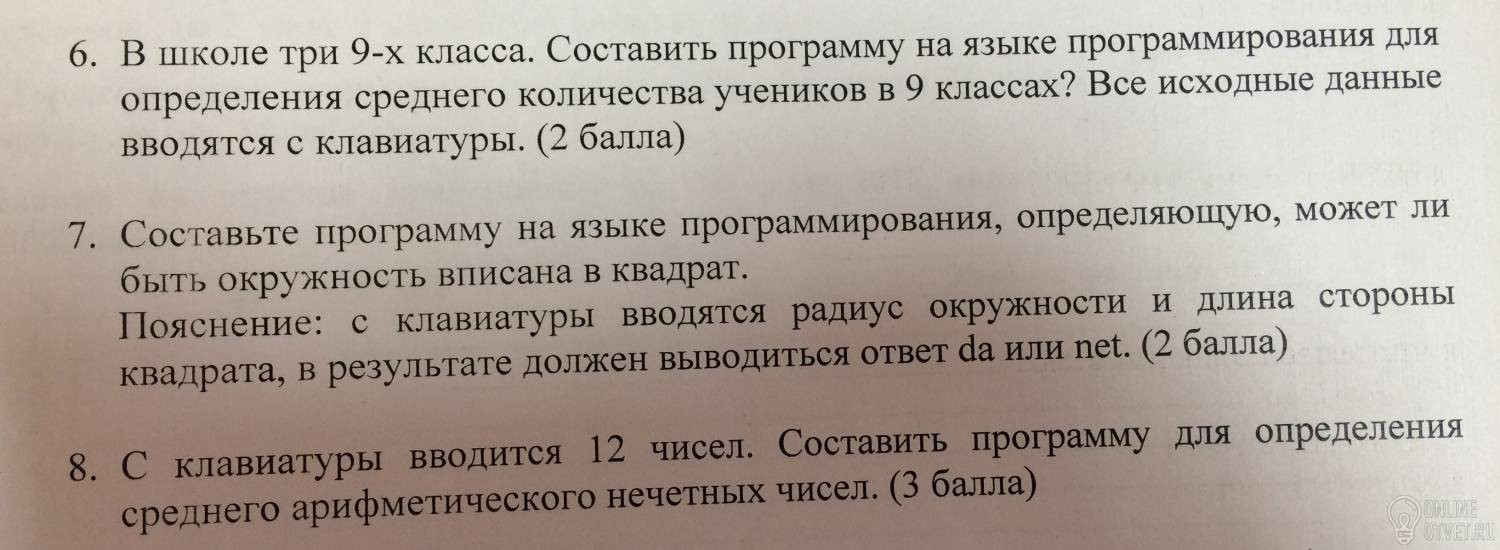 6. В школе три 9-х класса. Составить программу на языке программирования для определения среднего количества учеников в 9 классах? Все исходные данные вводятся с клавиатуры. (2 балла)

7. Составьте программу на языке программирования, определяющую, может ли быть окружность вписана в квадрат.
Пояснение: с клавиатуры вводятся радиус окружности и длина стороны квадрата, в результате должен выводиться ответ da или net. (2 балла)

8. С клавиатуры вводится 12 чисел. Составить программу для определения среднего арифметического нечетных чисел. (3 балла)

ONLINE
OTVET.RU